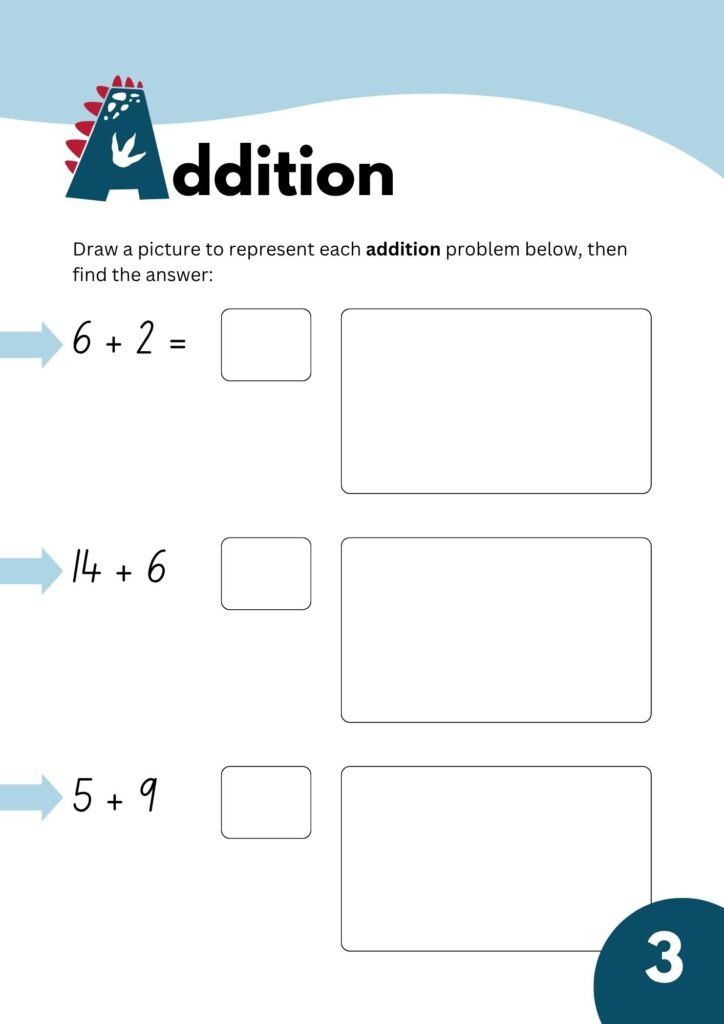 Addition

Draw a picture to represent each **addition** problem below, then find the answer:

$6 + 2 =$

$14 + 6$

$5 + 9$

3